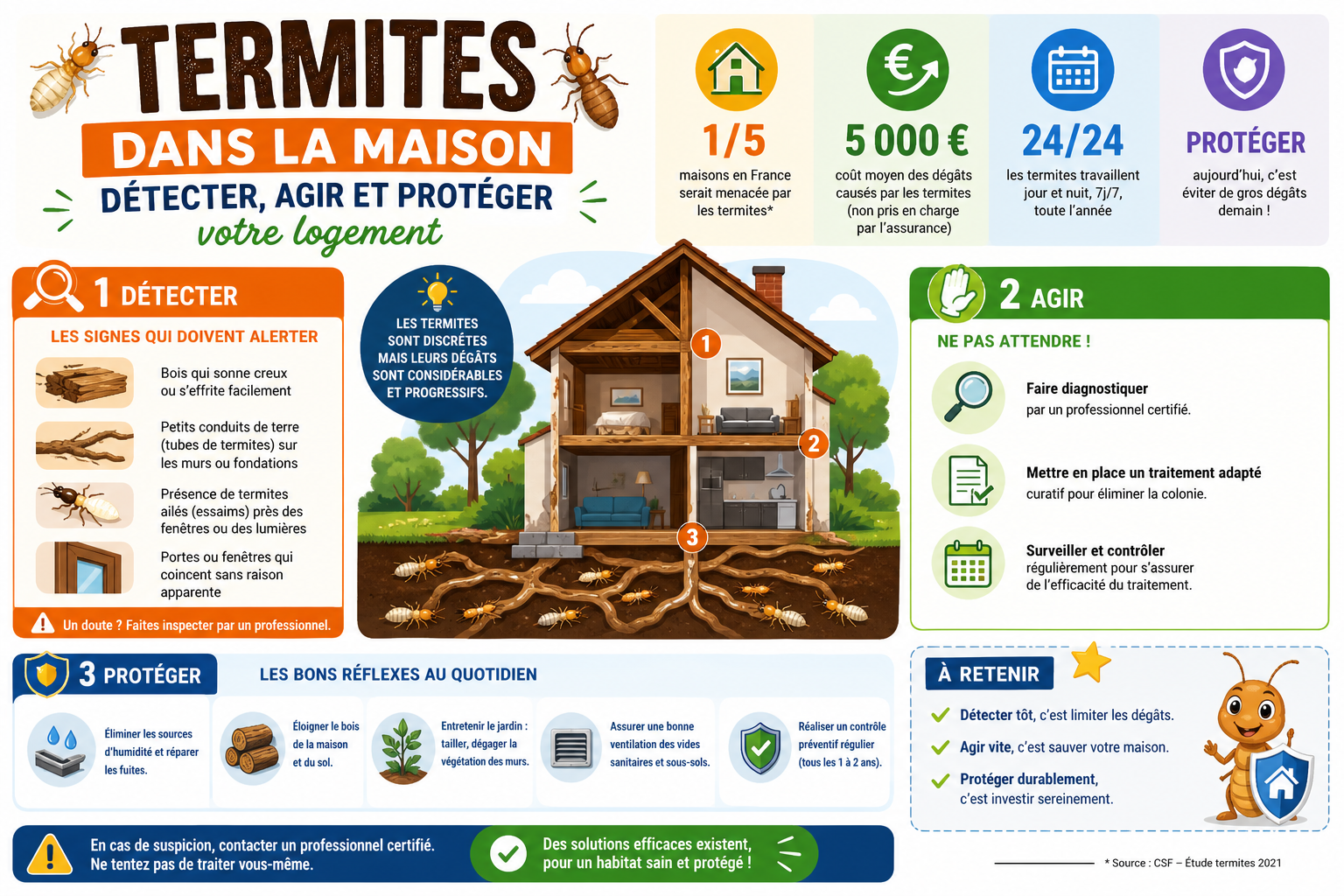 TERMITES
DANS LA MAISON
DÉTECTER, AGIR ET PROTÉGER
votre logement

1/5
maisons en France serait menacée par les termites*

5 000 €
coût moyen des dégâts causés par les termites (non pris en charge par l'assurance)

24/24
les termites travaillent jour et nuit, 7j/7, toute l'année

PROTÉGER
aujourd'hui, c'est éviter de gros dégâts demain !

1 DÉTECTER
LES SIGNES QUI DOIVENT ALERTER
Bois qui sonne creux ou s'effrite facilement
Petits conduits de terre (tubes de termites) sur les murs ou fondations
Présence de termites ailés (essaims) près des fenêtres ou des lumières
Portes ou fenêtres qui coincent sans raison apparente
Un doute ? Faites inspecter par un professionnel.

LES TERMITES SONT DISCRÈTES MAIS LEURS DÉGÂTS SONT CONSIDÉRABLES ET PROGRESSIFS.

1
2
3

2 AGIR
NE PAS ATTENDRE !
Faire diagnostiquer
par un professionnel certifié.
Mettre en place un traitement adapté
curatif pour éliminer la colonie.
Surveiller et contrôler
régulièrement pour s'assurer de l'efficacité du traitement.

3 PROTÉGER
LES BONS RÉFLEXES AU QUOTIDIEN
Éliminer les sources d'humidité et réparer les fuites.
Éloigner le bois de la maison et du sol.
Entretenir le jardin : tailler, dégager la végétation des murs.
Assurer une bonne ventilation des vides sanitaires et sous-sols.
Réaliser un contrôle préventif régulier (tous les 1 à 2 ans).

À RETENIR
Détecter tôt, c'est limiter les dégâts.
Agir vite, c'est sauver votre maison.
Protéger durablement, c'est investir sereinement.

En cas de suspicion, contacter un professionnel certifié.
Ne tentez pas de traiter vous-même.
Des solutions efficaces existent, pour un habitat sain et protégé !

* Source : CSF – Étude termites 2021